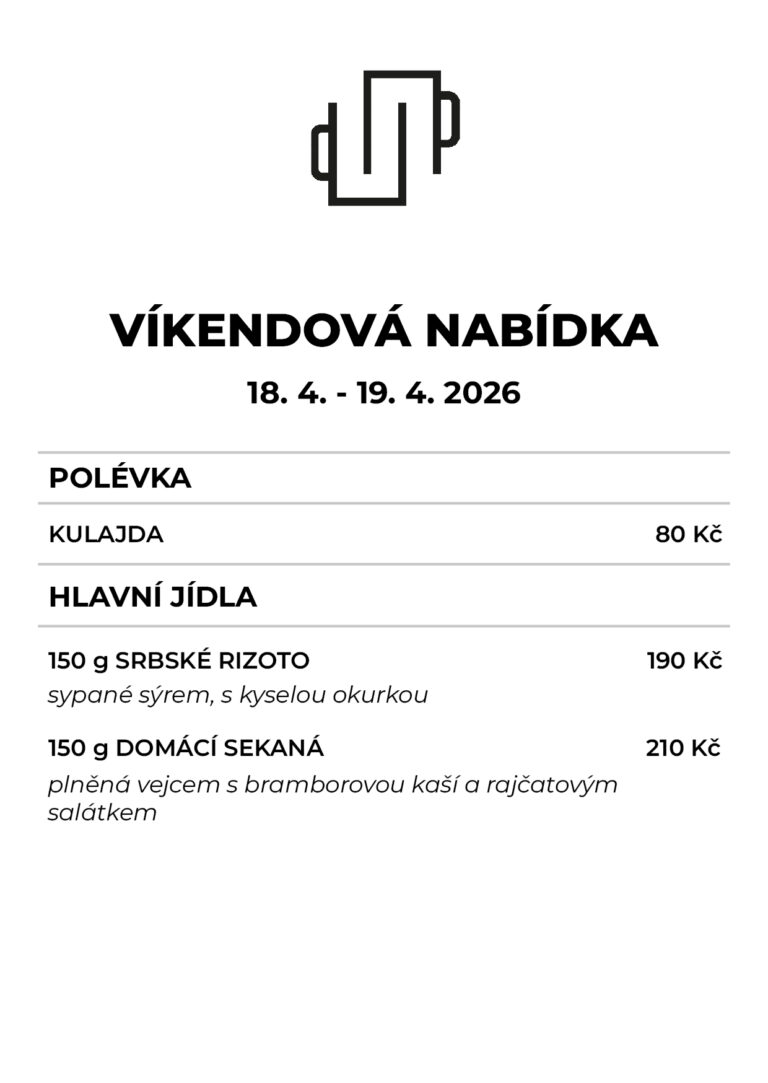 VÍKENDOVÁ NABÍDKA

18. 4. - 19. 4. 2026

POLÉVKA

KULAJDA 80 Kč

HLAVNÍ JÍDLA

150 g SRBSKÉ RIZOTO 190 Kč
sypané sýrem, s kyselou okurkou

150 g DOMÁCÍ SEKANÁ 210 Kč
plněná vejcem s bramborovou kaší a rajčatovým salátkem